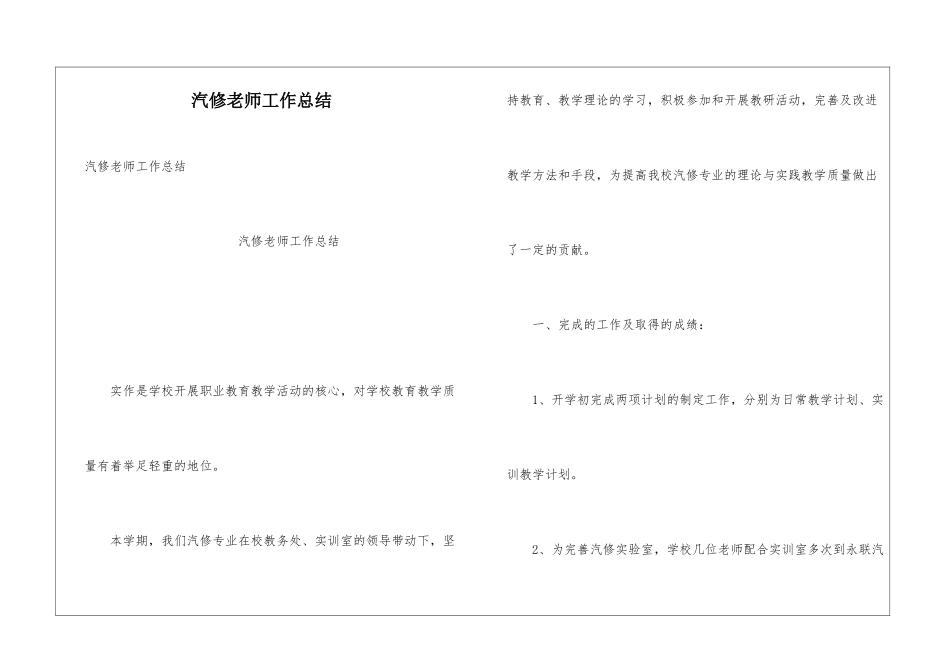 汽修老师工作总结

汽修老师工作总结

汽修老师工作总结

实作是学校开展职业教育教学活动的核心，对学校教育教学质量有着举足轻重的地位。

本学期，我们汽修专业在校教务处、实训室的领导带动下，坚持教育、教学理论的学习，积极参加和开展教研活动，完善及改进教学方法和手段，为提高我校汽修专业的理论与实践教学质量做出了一定的贡献。

一、完成的工作及取得的成绩：

1、开学初完成两项计划的制定工作，分别为日常教学计划、实训教学计划。

2、为完善汽修实验室，学校几位老师配合实训室多次到永联汽